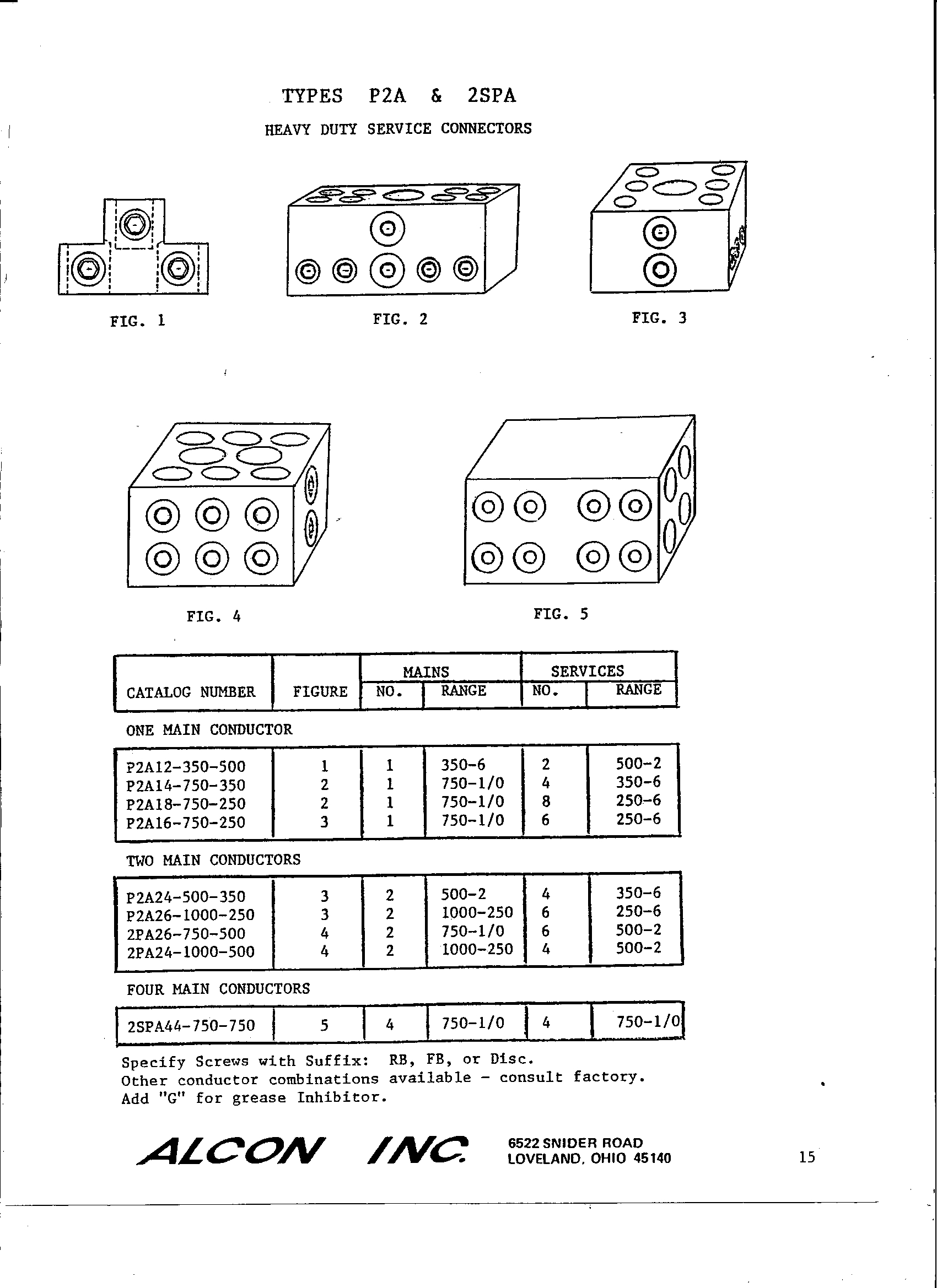 TYPES P2A & 2SPA

HEAVY DUTY SERVICE CONNECTORS

FIG. 1

FIG. 2

FIG. 3

FIG. 4

FIG. 5

| CATALOG NUMBER | FIGURE | MAINS NO. | MAINS RANGE | SERVICES NO. | SERVICES RANGE |
|---|---|---|---|---|---|
| ONE MAIN CONDUCTOR | | | | | |
| P2A12-350-500 | 1 | 1 | 350-6 | 2 | 500-2 |
| P2A14-750-350 | 2 | 1 | 750-1/0 | 4 | 350-6 |
| P2A18-750-250 | 2 | 1 | 750-1/0 | 8 | 250-6 |
| P2A16-750-250 | 3 | 1 | 750-1/0 | 6 | 250-6 |
| TWO MAIN CONDUCTORS | | | | | |
| P2A24-500-350 | 3 | 2 | 500-2 | 4 | 350-6 |
| P2A26-1000-250 | 3 | 2 | 1000-250 | 6 | 250-6 |
| 2PA26-750-500 | 4 | 2 | 750-1/0 | 6 | 500-2 |
| 2PA24-1000-500 | 4 | 2 | 1000-250 | 4 | 500-2 |
| FOUR MAIN CONDUCTORS | | | | | |
| 2SPA44-750-750 | 5 | 4 | 750-1/0 | 4 | 750-1/0 |

Specify Screws with Suffix: RB, FB, or Disc.
Other conductor combinations available - consult factory.
Add "G" for grease Inhibitor.

ALCON INC.

6522 SNIDER ROAD
LOVELAND, OHIO 45140

15